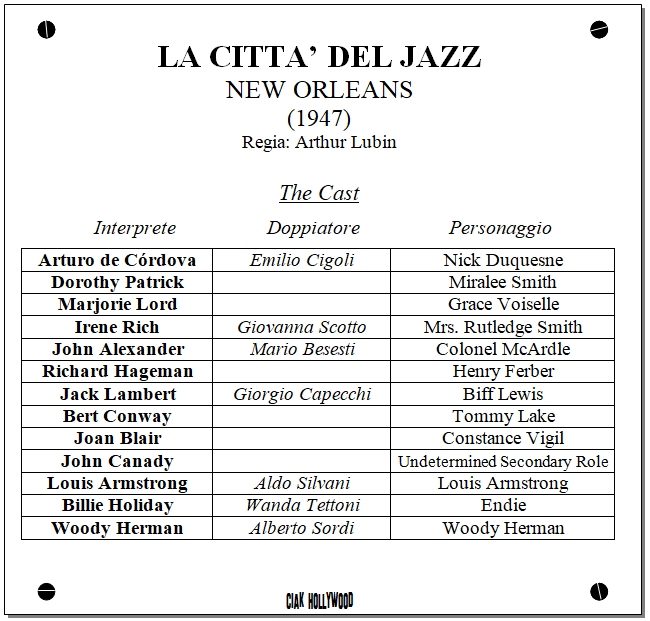 LA CITTA' DEL JAZZ
NEW ORLEANS
(1947)
Regia: Arthur Lubin

The Cast

| Interprete | Doppiatore | Personaggio |
|---|---|---|
| Arturo de Córdova | Emilio Cigoli | Nick Duquesne |
| Dorothy Patrick | | Miralee Smith |
| Marjorie Lord | | Grace Voiselle |
| Irene Rich | Giovanna Scotto | Mrs. Rutledge Smith |
| John Alexander | Mario Besesti | Colonel McArdle |
| Richard Hageman | | Henry Ferber |
| Jack Lambert | Giorgio Capecchi | Biff Lewis |
| Bert Conway | | Tommy Lake |
| Joan Blair | | Constance Vigil |
| John Canady | | Undetermined Secondary Role |
| Louis Armstrong | Aldo Silvani | Louis Armstrong |
| Billie Holiday | Wanda Tettoni | Endie |
| Woody Herman | Alberto Sordi | Woody Herman |

CIAK HOLLYWOOD